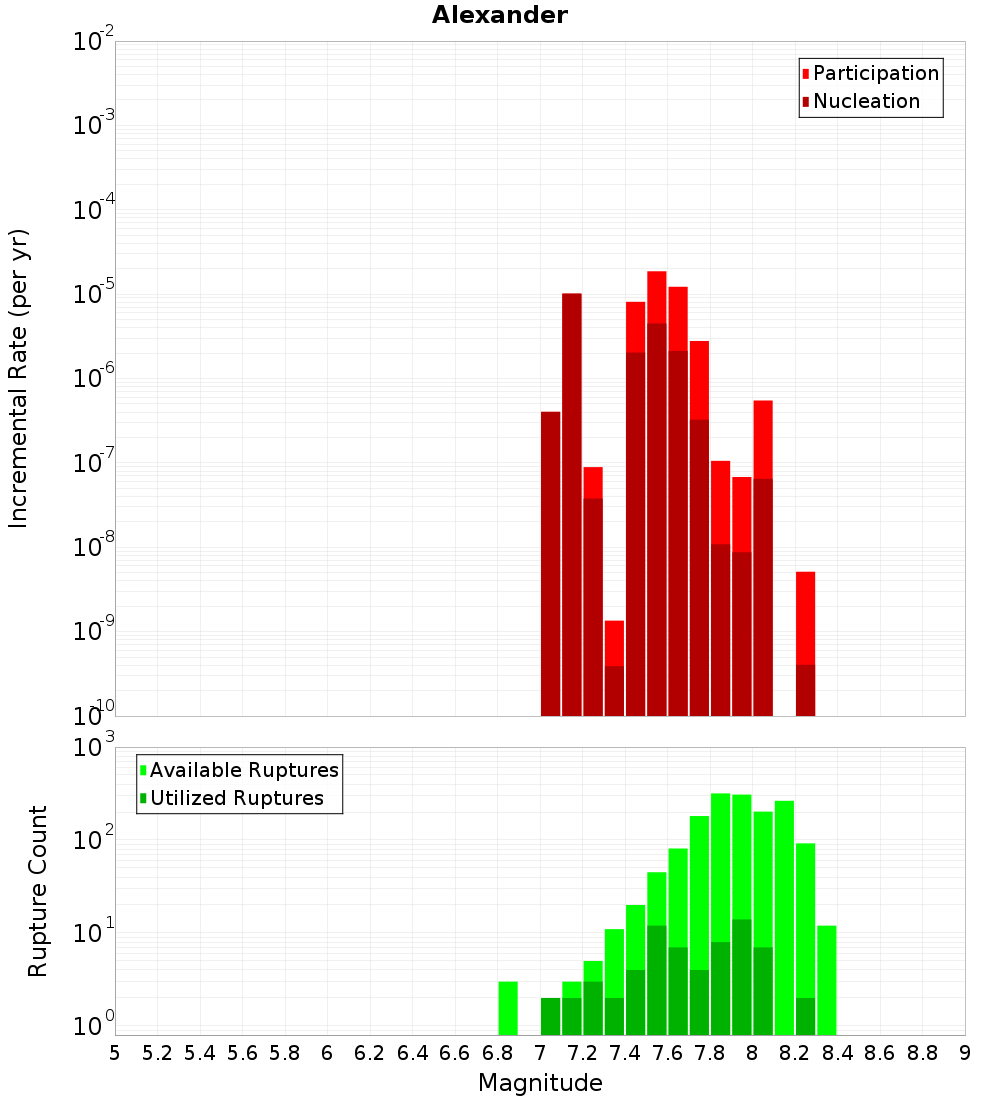 Alexander

Participation
Nucleation

Incremental Rate (per yr)

$10^{-2}$
$10^{-3}$
$10^{-4}$
$10^{-5}$
$10^{-6}$
$10^{-7}$
$10^{-8}$
$10^{-9}$
$10^{-10}$

Available Ruptures
Utilized Ruptures

Rupture Count

$10^{3}$
$10^{2}$
$10^{1}$
$10^{0}$

5 5.2 5.4 5.6 5.8 6 6.2 6.4 6.6 6.8 7 7.2 7.4 7.6 7.8 8 8.2 8.4 8.6 8.8 9

Magnitude